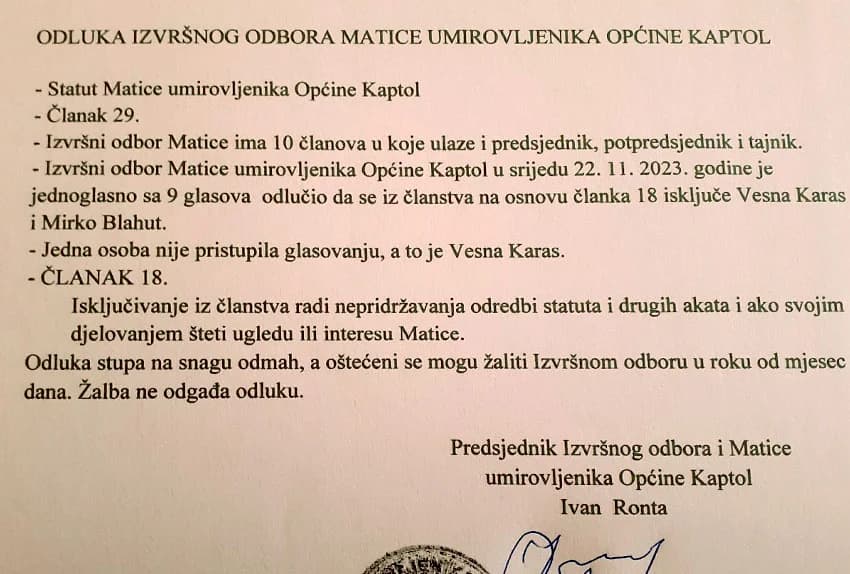 ODLUKA IZVRŠNOG ODBORA MATICE UMIROVLJENIKA OPĆINE KAPTOL

- Statut Matice umirovljenika Općine Kaptol
- Članak 29.
- Izvršni odbor Matice ima 10 članova u koje ulaze i predsjednik, potpredsjednik i tajnik.
- Izvršni odbor Matice umirovljenika Općine Kaptol u srijedu 22. 11. 2023. godine je jednoglasno sa 9 glasova odlučio da se iz članstva na osnovu članka 18 isključe Vesna Karas i Mirko Blahut.
- Jedna osoba nije pristupila glasovanju, a to je Vesna Karas.
- ČLANAK 18.
Isključivanje iz članstva radi nepridržavanja odredbi statuta i drugih akata i ako svojim djelovanjem šteti ugledu ili interesu Matice.
Odluka stupa na snagu odmah, a oštećeni se mogu žaliti Izvršnom odboru u roku od mjesec dana. Žalba ne odgađa odluku.

Predsjednik Izvršnog odbora i Matice
umirovljenika Općine Kaptol
Ivan Ronta